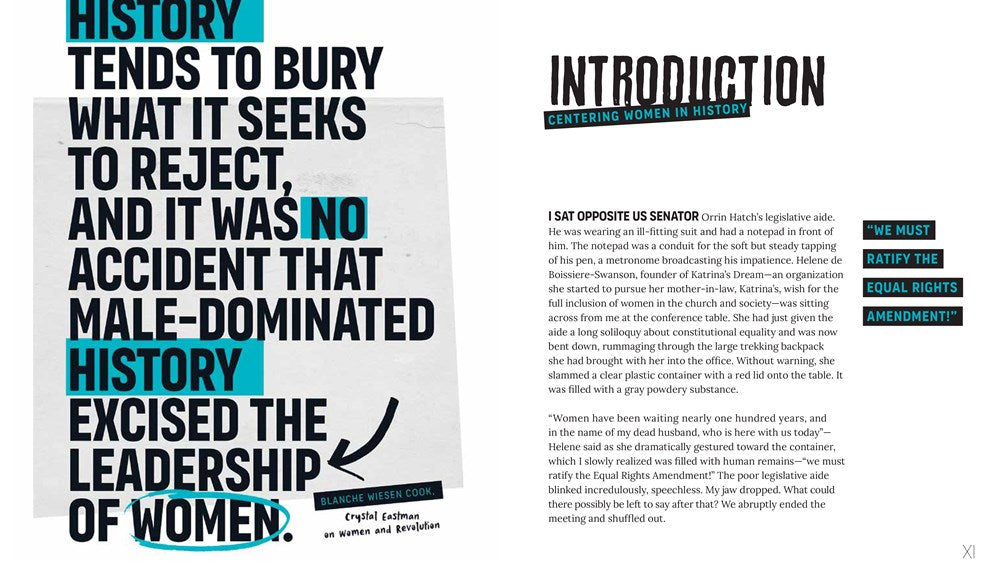 HISTORY TENDS TO BURY WHAT IT SEEKS TO REJECT, AND IT WAS NO ACCIDENT THAT MALE-DOMINATED HISTORY EXCISED THE LEADERSHIP OF WOMEN.

BLANCHE WIESEN COOK,
Crystal Eastman on Women and Revolution

INTRODUCTION
CENTERING WOMEN IN HISTORY

I SAT OPPOSITE US SENATOR Orrin Hatch's legislative aide. He was wearing an ill-fitting suit and had a notepad in front of him. The notepad was a conduit for the soft but steady tapping of his pen, a metronome broadcasting his impatience. Helene de Boissiere-Swanson, founder of Katrina's Dream—an organization she started to pursue her mother-in-law, Katrina's, wish for the full inclusion of women in the church and society—was sitting across from me at the conference table. She had just given the aide a long soliloquy about constitutional equality and was now bent down, rummaging through the large trekking backpack she had brought with her into the office. Without warning, she slammed a clear plastic container with a red lid onto the table. It was filled with a gray powdery substance.

"Women have been waiting nearly one hundred years, and in the name of my dead husband, who is here with us today"—Helene said as she dramatically gestured toward the container, which I slowly realized was filled with human remains—"we must ratify the Equal Rights Amendment!" The poor legislative aide blinked incredulously, speechless. My jaw dropped. What could there possibly be left to say after that? We abruptly ended the meeting and shuffled out.

"WE MUST RATIFY THE EQUAL RIGHTS AMENDMENT!"

XI